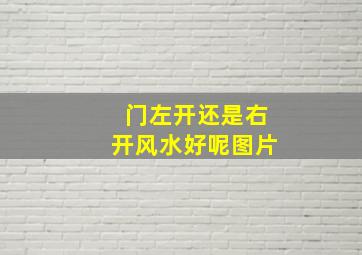 门左开还是右开风水好呢图片